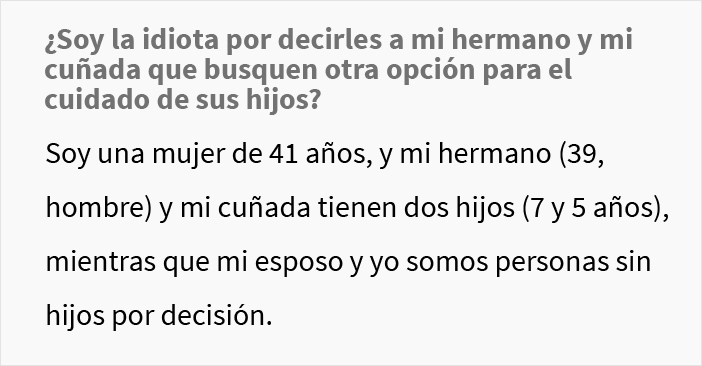 ¿Soy la idiota por decirles a mi hermano y mi cuñada que busquen otra opción para el cuidado de sus hijos?

Soy una mujer de 41 años, y mi hermano (39, hombre) y mi cuñada tienen dos hijos (7 y 5 años), mientras que mi esposo y yo somos personas sin hijos por decisión.